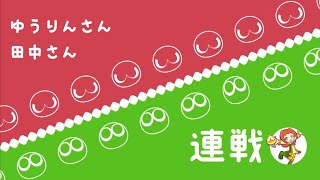 ゆうりんさん
田中さん

連戦